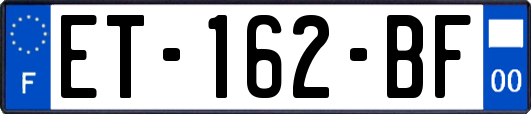 F
ET-162-BF
00